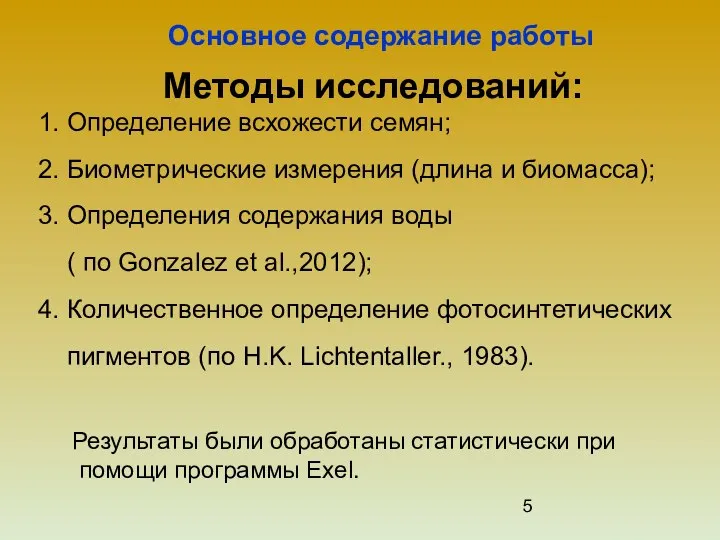 Основное содержание работы

Методы исследований:

1. Определение всхожести семян;
2. Биометрические измерения (длина и биомасса);
3. Определения содержания воды ( по Gonzalez et al.,2012);
4. Количественное определение фотосинтетических пигментов (по H.K. Lichtentaller., 1983).

Результаты были обработаны статистически при помощи программы Exel.

5